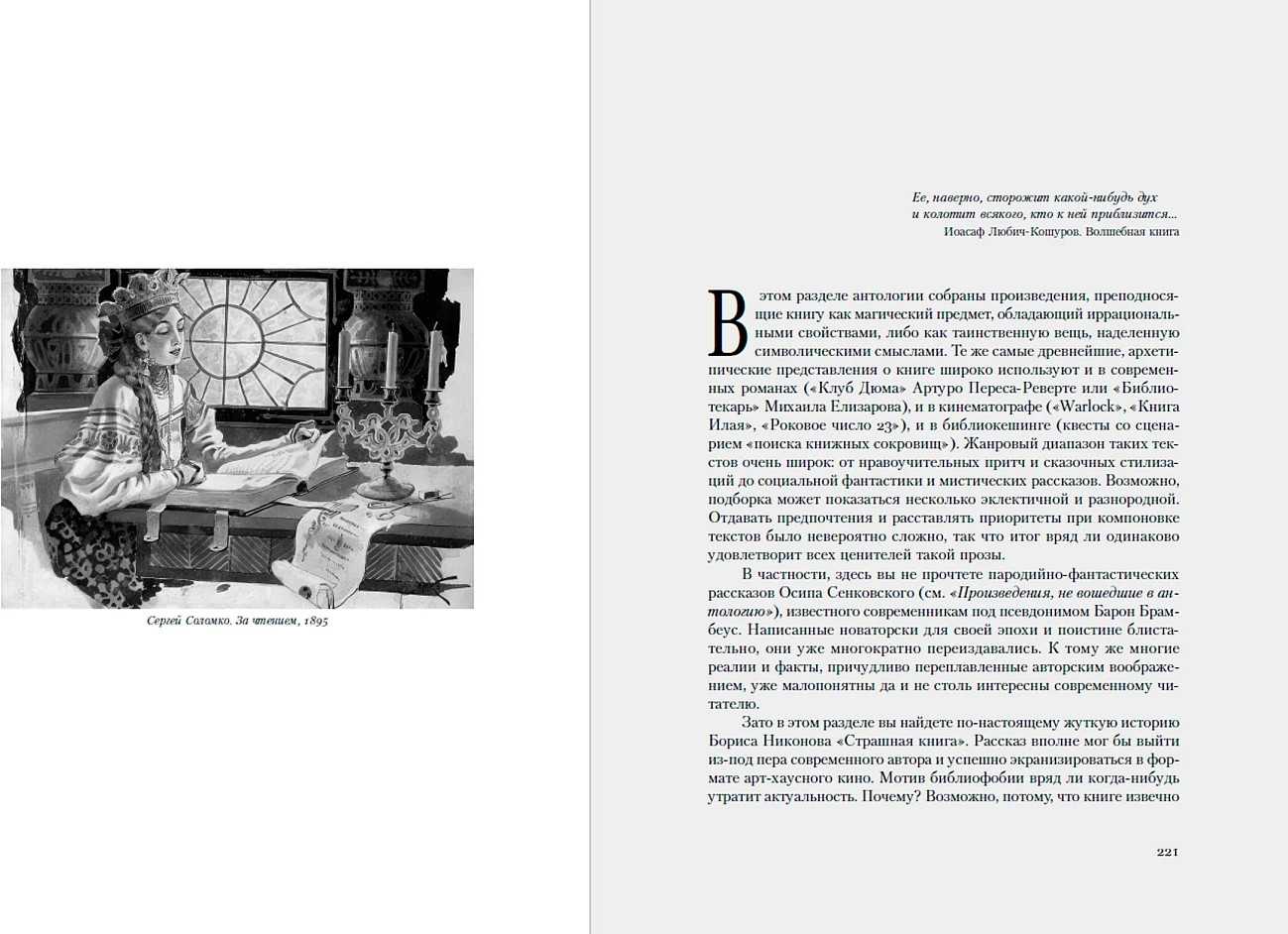 Сергей Соломко. За чтением, 1895

Ее, наверно, сторожит какой-нибудь дух
и колотит всякого, кто к ней приблизится...
Иоасаф Любич-Кошуров. Волшебная книга

В этом разделе антологии собраны произведения, преподносящие книгу как магический предмет, обладающий иррациональными свойствами, либо как таинственную вещь, наделенную символическими смыслами. Те же самые древнейшие, архетипические представления о книге широко используют и в современных романах («Клуб Дюма» Артуро Переса-Реверте или «Библиотекарь» Михаила Елизарова), и в кинематографе («Warlock», «Книга Илая», «Роковое число 23»), и в библиокешинге (квесты со сценарием «поиска книжных сокровищ»). Жанровый диапазон таких текстов очень широк: от нравоучительных притч и сказочных стилизаций до социальной фантастики и мистических рассказов. Возможно, подборка может показаться несколько эклектичной и разнородной. Отдавать предпочтения и расставлять приоритеты при компоновке текстов было невероятно сложно, так что итог вряд ли одинаково удовлетворит всех ценителей такой прозы.

В частности, здесь вы не прочтете пародийно-фантастических рассказов Осипа Сенковского (см. «Произведения, не вошедшие в антологию»), известного современникам под псевдонимом Барон Брамбеус. Написанные новаторски для своей эпохи и поистине блистательно, они уже многократно переиздавались. К тому же многие реалии и факты, причудливо переплавленные авторским воображением, уже малопонятны да и не столь интересны современному читателю.

Зато в этом разделе вы найдете по-настоящему жуткую историю Бориса Никонова «Страшная книга». Рассказ вполне мог бы выйти из-под пера современного автора и успешно экранизироваться в формате арт-хаусного кино. Мотив библиофобии вряд ли когда-нибудь утратит актуальность. Почему? Возможно, потому, что книге извечно

221